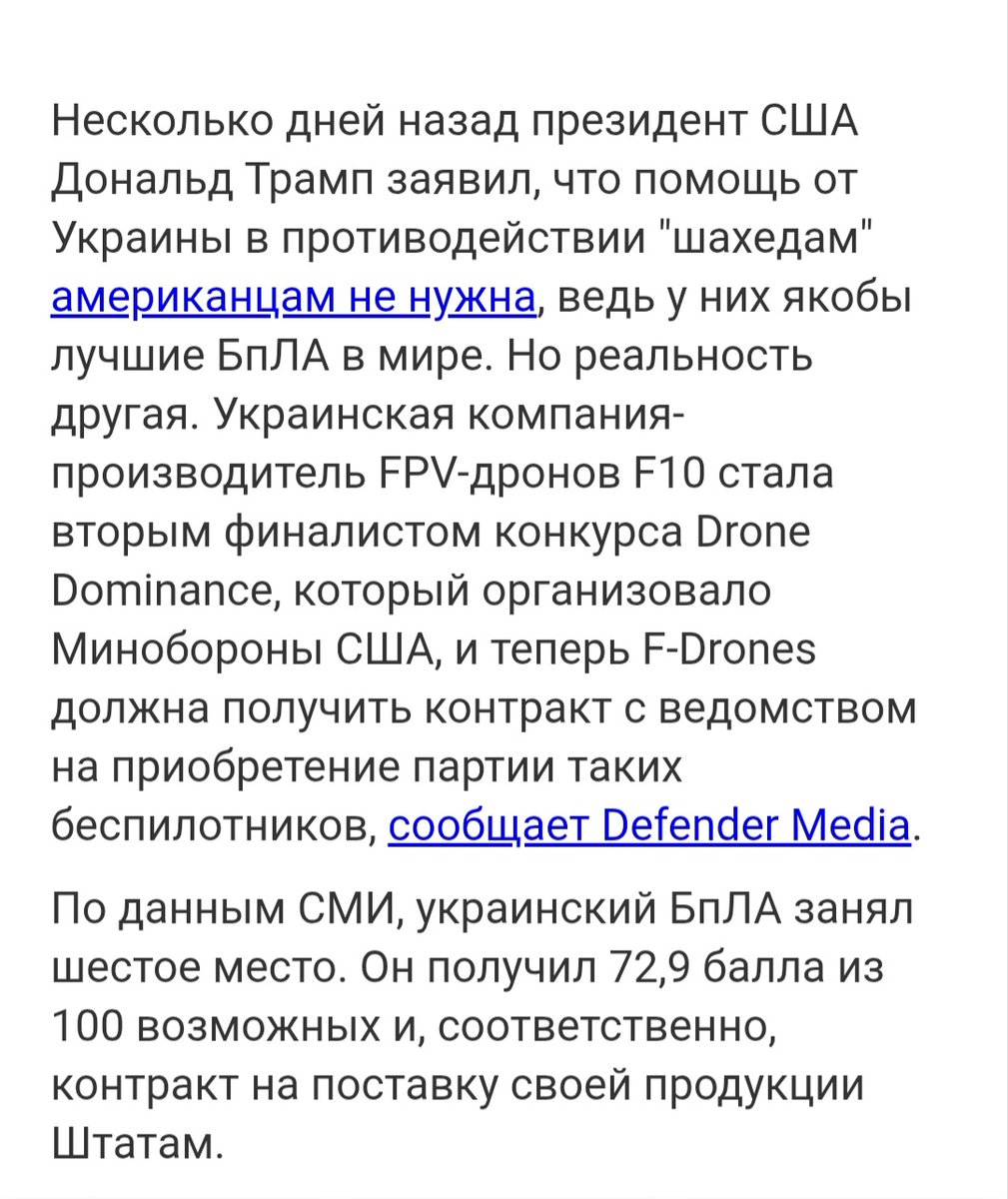 Несколько дней назад президент США Дональд Трамп заявил, что помощь от Украины в противодействии "шахедам" американцам не нужна, ведь у них якобы лучшие БпЛА в мире. Но реальность другая. Украинская компания-производитель FPV-дронов F10 стала вторым финалистом конкурса Drone Dominance, который организовало Минобороны США, и теперь F-Drones должна получить контракт с ведомством на приобретение партии таких беспилотников, сообщает Defender Media.

По данным СМИ, украинский БпЛА занял шестое место. Он получил 72,9 балла из 100 возможных и, соответственно, контракт на поставку своей продукции Штатам.